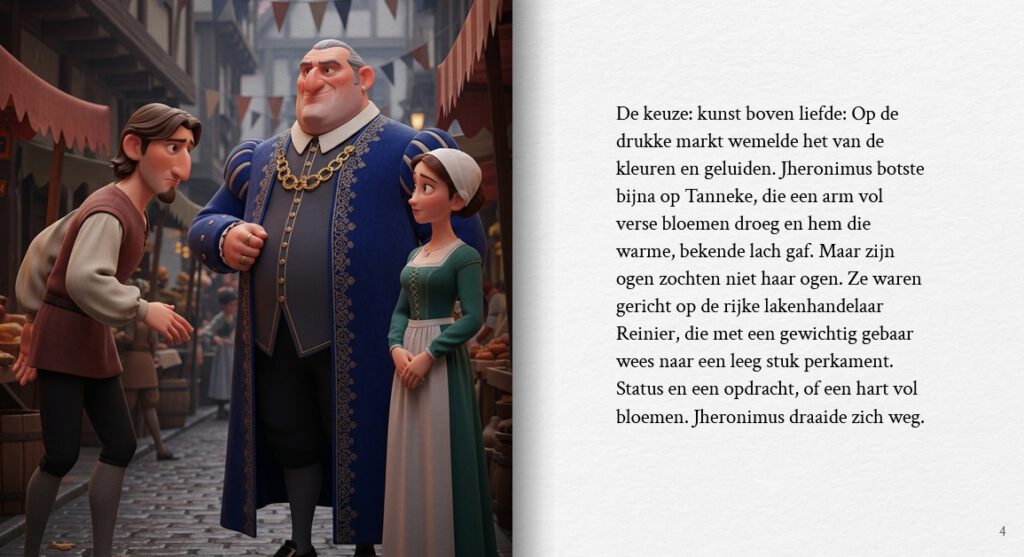 De keuze: kunst boven liefde: Op de drukke markt wemelde het van de kleuren en geluiden. Jheronimus botste bijna op Tanneke, die een arm vol verse bloemen droeg en hem die warme, bekende lach gaf. Maar zijn ogen zochten niet haar ogen. Ze waren gericht op de rijke lakenhandelaar Reinier, die met een gewichtig gebaar wees naar een leeg stuk perkament. Status en een opdracht, of een hart vol bloemen. Jheronimus draaide zich weg.

4